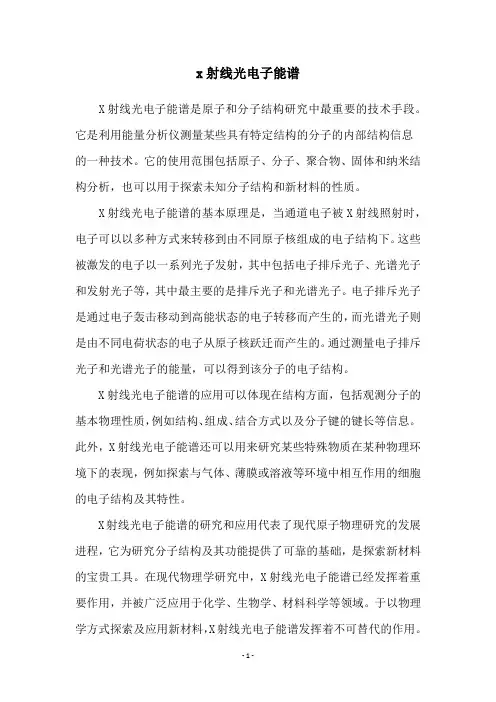 x 射线光电子能谱

X 射线光电子能谱是原子和分子结构研究中最重要的技术手段。它是利用能量分析仪测量某些具有特定结构的分子的内部结构信息的一种技术。它的使用范围包括原子、分子、聚合物、固体和纳米结构分析，也可以用于探索未知分子结构和新材料的性质。

X 射线光电子能谱的基本原理是，当通道电子被 X 射线照射时，电子可以以多种方式来转移到由不同原子核组成的电子结构下。这些被激发的电子以一系列光子发射，其中包括电子排斥光子、光谱光子和发射光子等，其中最主要的是排斥光子和光谱光子。电子排斥光子是通过电子轰击移动到高能状态的电子转移而产生的，而光谱光子则是由不同电荷状态的电子从原子核跃迁而产生的。通过测量电子排斥光子和光谱光子的能量，可以得到该分子的电子结构。

X 射线光电子能谱的应用可以体现在结构方面，包括观测分子的基本物理性质，例如结构、组成、结合方式以及分子键的键长等信息。此外，X 射线光电子能谱还可以用来研究某些特殊物质在某种物理环境下的表现，例如探索与气体、薄膜或溶液等环境中相互作用的细胞的电子结构及其特性。

X 射线光电子能谱的研究和应用代表了现代原子物理研究的发展进程，它为研究分子结构及其功能提供了可靠的基础，是探索新材料的宝贵工具。在现代物理学研究中，X 射线光电子能谱已经发挥着重要作用，并被广泛应用于化学、生物学、材料科学等领域。于以物理学方式探索及应用新材料，X 射线光电子能谱发挥着不可替代的作用。

- 1 -